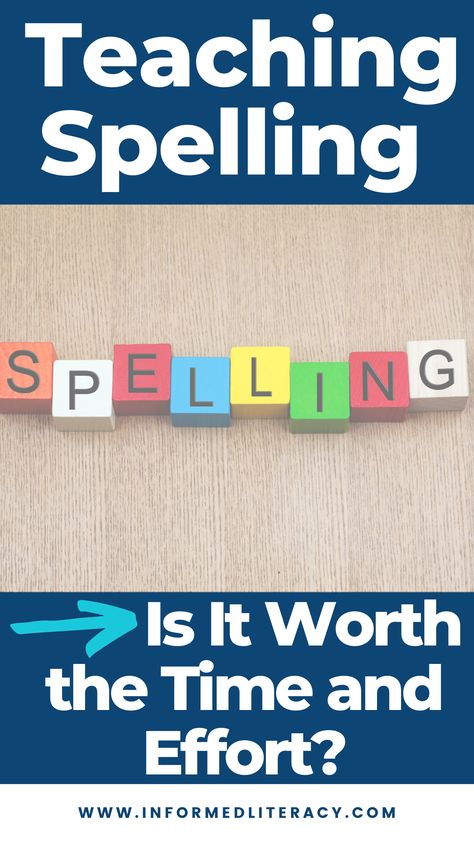 Teaching Spelling

SPELLING

Is It Worth the Time and Effort?

WWW.INFORMEDLITERACY.COM